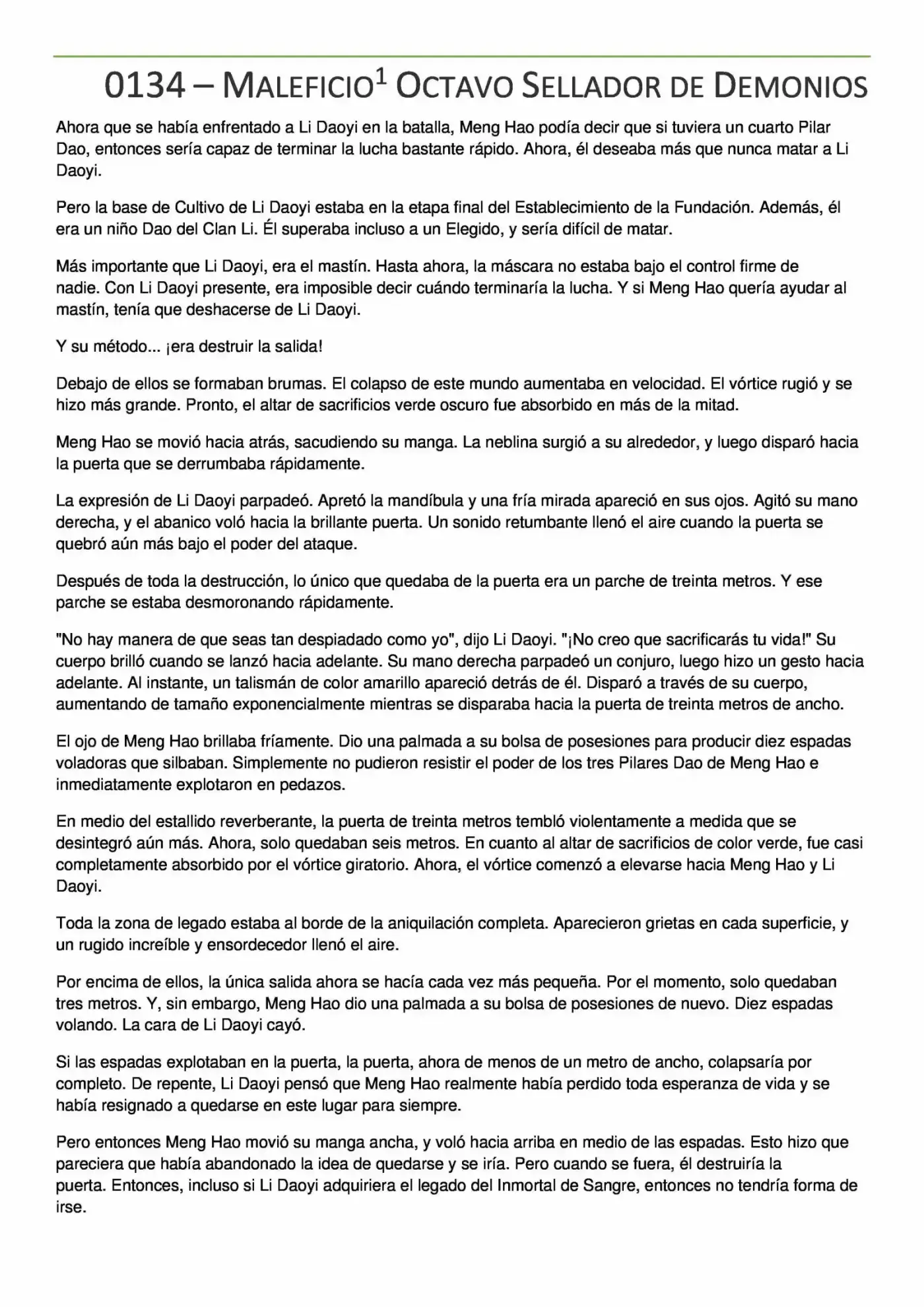 0134 – MALEFICIO$^1$ OCTAVO SELLADOR DE DEMONIOS

Ahora que se había enfrentado a Li Daoyi en la batalla, Meng Hao podía decir que si tuviera un cuarto Pilar Dao, entonces sería capaz de terminar la lucha bastante rápido. Ahora, él deseaba más que nunca matar a Li Daoyi.

Pero la base de Cultivo de Li Daoyi estaba en la etapa final del Establecimiento de la Fundación. Además, él era un niño Dao del Clan Li. Él superaba incluso a un Elegido, y sería difícil de matar.

Más importante que Li Daoyi, era el mastín. Hasta ahora, la máscara no estaba bajo el control firme de nadie. Con Li Daoyi presente, era imposible decir cuándo terminaría la lucha. Y si Meng Hao quería ayudar al mastín, tenía que deshacerse de Li Daoyi.

Y su método... ¡era destruir la salida!

Debajo de ellos se formaban brumas. El colapso de este mundo aumentaba en velocidad. El vórtice rugió y se hizo más grande. Pronto, el altar de sacrificios verde oscuro fue absorbido en más de la mitad.

Meng Hao se movió hacia atrás, sacudiendo su manga. La neblina surgió a su alrededor, y luego disparó hacia la puerta que se derrumbaba rápidamente.

La expresión de Li Daoyi parpadeó. Apretó la mandíbula y una fría mirada apareció en sus ojos. Agitó su mano derecha, y el abanico voló hacia la brillante puerta. Un sonido retumbante llenó el aire cuando la puerta se quebró aún más bajo el poder del ataque.

Después de toda la destrucción, lo único que quedaba de la puerta era un parche de treinta metros. Y ese parche se estaba desmoronando rápidamente.

"No hay manera de que seas tan despiadado como yo", dijo Li Daoyi. "¡No creo que sacrificarás tu vida!" Su cuerpo brilló cuando se lanzó hacia adelante. Su mano derecha parpadeó un conjuro, luego hizo un gesto hacia adelante. Al instante, un talismán de color amarillo apareció detrás de él. Disparó a través de su cuerpo, aumentando de tamaño exponencialmente mientras se disparaba hacia la puerta de treinta metros de ancho.

El ojo de Meng Hao brillaba fríamente. Dio una palmada a su bolsa de posesiones para producir diez espadas voladoras que silbaban. Simplemente no pudieron resistir el poder de los tres Pilares Dao de Meng Hao e inmediatamente explotaron en pedazos.

En medio del estallido reverberante, la puerta de treinta metros tembló violentamente a medida que se desintegró aún más. Ahora, solo quedaban seis metros. En cuanto al altar de sacrificios de color verde, fue casi completamente absorbido por el vórtice giratorio. Ahora, el vórtice comenzó a elevarse hacia Meng Hao y Li Daoyi.

Toda la zona de legado estaba al borde de la aniquilación completa. Aparecieron grietas en cada superficie, y un rugido increíble y ensordecedor llenó el aire.

Por encima de ellos, la única salida ahora se hacía cada vez más pequeña. Por el momento, solo quedaban tres metros. Y, sin embargo, Meng Hao dio una palmada a su bolsa de posesiones de nuevo. Diez espadas volando. La cara de Li Daoyi cayó.

Si las espadas explotaban en la puerta, la puerta, ahora de menos de un metro de ancho, colapsaría por completo. De repente, Li Daoyi pensó que Meng Hao realmente había perdido toda esperanza de vida y se había resignado a quedarse en este lugar para siempre.

Pero entonces Meng Hao movió su manga ancha, y voló hacia arriba en medio de las espadas. Esto hizo que pareciera que había abandonado la idea de quedarse y se iría. Pero cuando se fuera, él destruiría la puerta. Entonces, incluso si Li Daoyi adquiriera el legado del Inmortal de Sangre, entonces no tendría forma de irse.